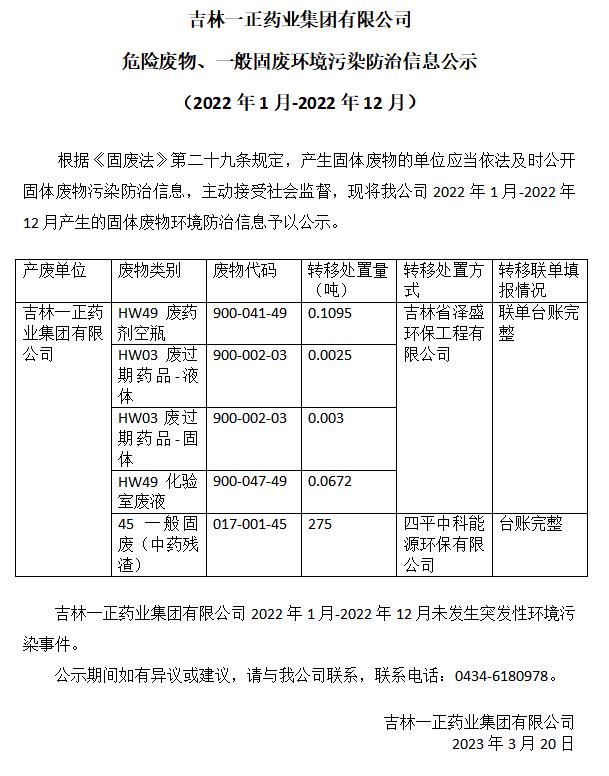 吉林一正药业集团有限公司

危险废物、一般固废环境污染防治信息公示

（2022 年 1 月-2022 年 12 月）

根据《固废法》第二十九条规定，产生固体废物的单位应当依法及时公开固体废物污染防治信息，主动接受社会监督，现将我公司 2022 年 1 月-2022 年 12 月产生的固体废物环境防治信息予以公示。

| 产废单位 | 废物类别 | 废物代码 | 转移处置量（吨） | 转移处置方式 | 转移联单填报情况 |
|---|---|---|---|---|---|
| 吉林一正药业集团有限公司 | HW49 废药剂空瓶 | 900-041-49 | 0.1095 | 吉林省泽盛环保工程有限公司 | 联单台账完整 |
| | HW03 废过期药品-液体 | 900-002-03 | 0.0025 | | |
| | HW03 废过期药品-固体 | 900-002-03 | 0.003 | | |
| | HW49 化验室废液 | 900-047-49 | 0.0672 | | |
| | 45 一般固废（中药残渣） | 017-001-45 | 275 | 四平中科能源环保有限公司 | 台账完整 |

吉林一正药业集团有限公司 2022 年 1 月-2022 年 12 月未发生突发性环境污染事件。

公示期间如有异议或建议，请与我公司联系，联系电话：0434-6180978。

吉林一正药业集团有限公司
2023 年 3 月 20 日